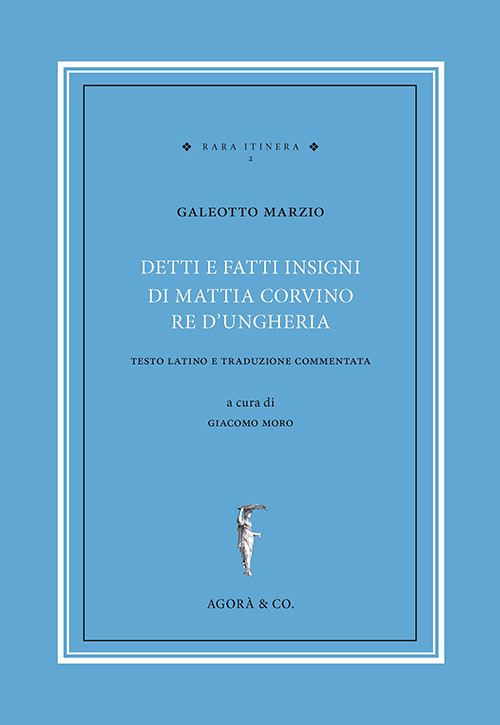 ❖ RARA ITINERA ❖
2

GALEOTTO MARZIO

DETTI E FATTI INSIGNI
DI MATTIA CORVINO
RE D'UNGHERIA

TESTO LATINO E TRADUZIONE COMMENTATA

a cura di
GIACOMO MORO

AGORÀ & CO.